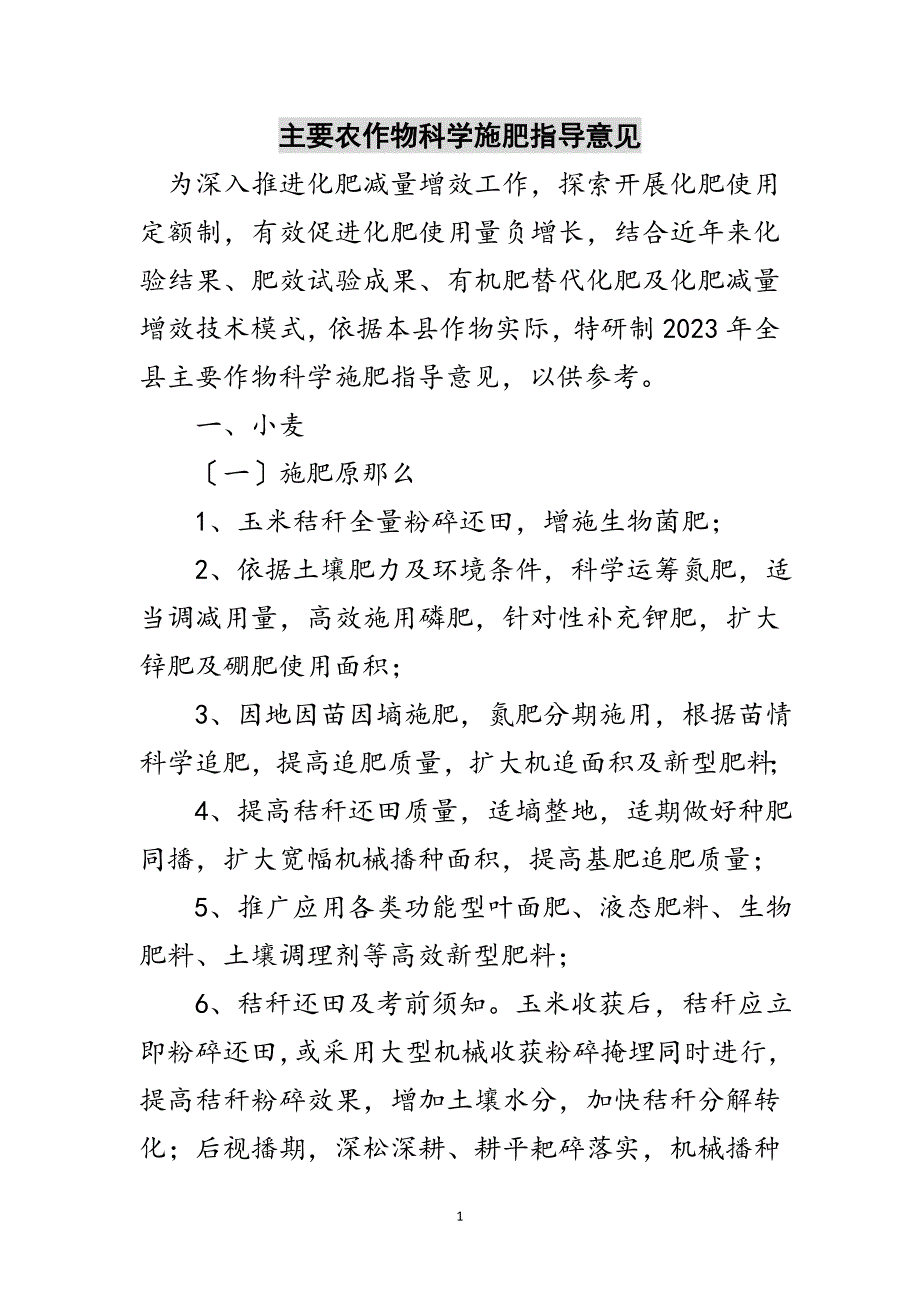 主要农作物科学施肥指导意见

为深入推进化肥减量增效工作，探索开展化肥使用定额制，有效促进化肥使用量负增长，结合近年来化验结果、肥效试验成果、有机肥替代化肥及化肥减量增效技术模式，依据本县作物实际，特研制2023年全县主要作物科学施肥指导意见，以供参考。

一、小麦

〔一〕施肥原那么

1、玉米秸秆全量粉碎还田，增施生物菌肥；

2、依据土壤肥力及环境条件，科学运筹氮肥，适当调减用量，高效施用磷肥，针对性补充钾肥，扩大锌肥及硼肥使用面积；

3、因地因苗因墒施肥，氮肥分期施用，根据苗情科学追肥，提高追肥质量，扩大机追面积及新型肥料；

4、提高秸秆还田质量，适墒整地，适期做好种肥同播，扩大宽幅机械播种面积，提高基肥追肥质量；

5、推广应用各类功能型叶面肥、液态肥料、生物肥料、土壤调理剂等高效新型肥料；

6、秸秆还田及考前须知。玉米收获后，秸秆应立即粉碎还田，或采用大型机械收获粉碎掩埋同时进行，提高秸秆粉碎效果，增加土壤水分，加快秸秆分解转化；后视播期，深松深耕、耕平耙碎落实，机械播种

1